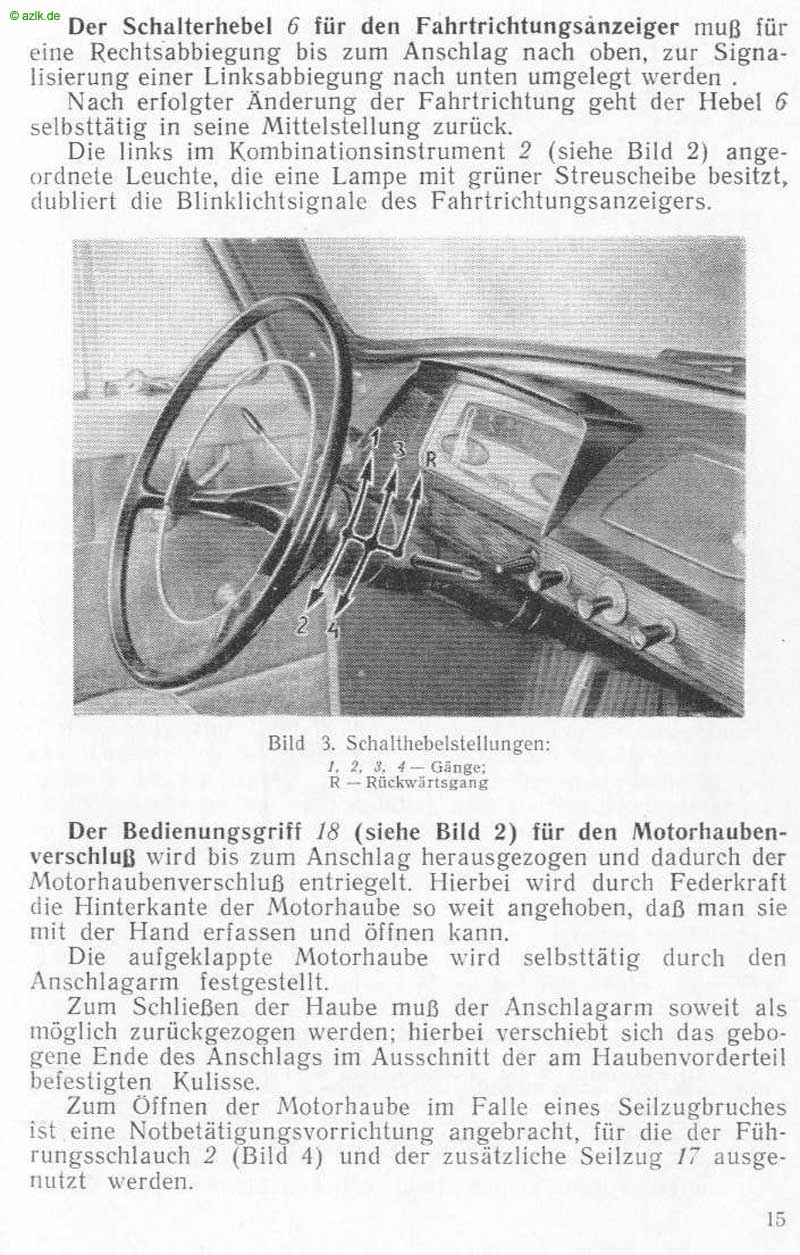 © azlk.de

Der Schalterhebel 6 für den Fahrtrichtungsanzeiger muß für eine Rechtsabbiegung bis zum Anschlag nach oben, zur Signalisierung einer Linksabbiegung nach unten umgelegt werden .

Nach erfolgter Änderung der Fahrtrichtung geht der Hebel 6 selbsttätig in seine Mittelstellung zurück.

Die links im Kombinationsinstrument 2 (siehe Bild 2) angeordnete Leuchte, die eine Lampe mit grüner Streuscheibe besitzt, dubliert die Blinklichtsignale des Fahrtrichtungsanzeigers.

1 3 R
2 4

Bild 3. Schalthebelstellungen:
1, 2, 3, 4 — Gänge;
R — Rückwärtsgang

Der Bedienungsgriff 18 (siehe Bild 2) für den Motorhaubenverschluß wird bis zum Anschlag herausgezogen und dadurch der Motorhaubenverschluß entriegelt. Hierbei wird durch Federkraft die Hinterkante der Motorhaube so weit angehoben, daß man sie mit der Hand erfassen und öffnen kann.

Die aufgeklappte Motorhaube wird selbsttätig durch den Anschlagarm festgestellt.

Zum Schließen der Haube muß der Anschlagarm soweit als möglich zurückgezogen werden; hierbei verschiebt sich das gebogene Ende des Anschlags im Ausschnitt der am Haubenvorderteil befestigten Kulisse.

Zum Öffnen der Motorhaube im Falle eines Seilzugbruches ist eine Notbetätigungsvorrichtung angebracht, für die der Führungsschlauch 2 (Bild 4) und der zusätzliche Seilzug 17 ausgenutzt werden.

15